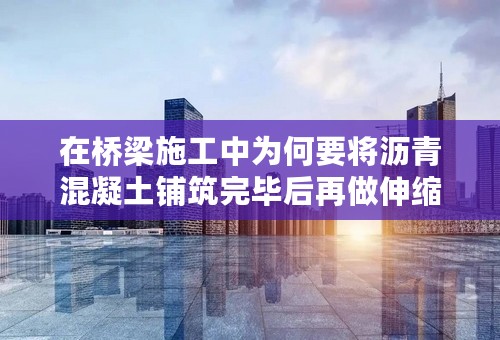 在桥梁施工中为何要将沥青混凝土铺筑完毕后再做伸缩